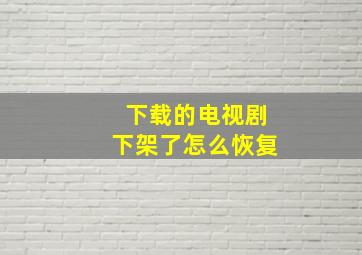 下载的电视剧
下架了怎么恢复